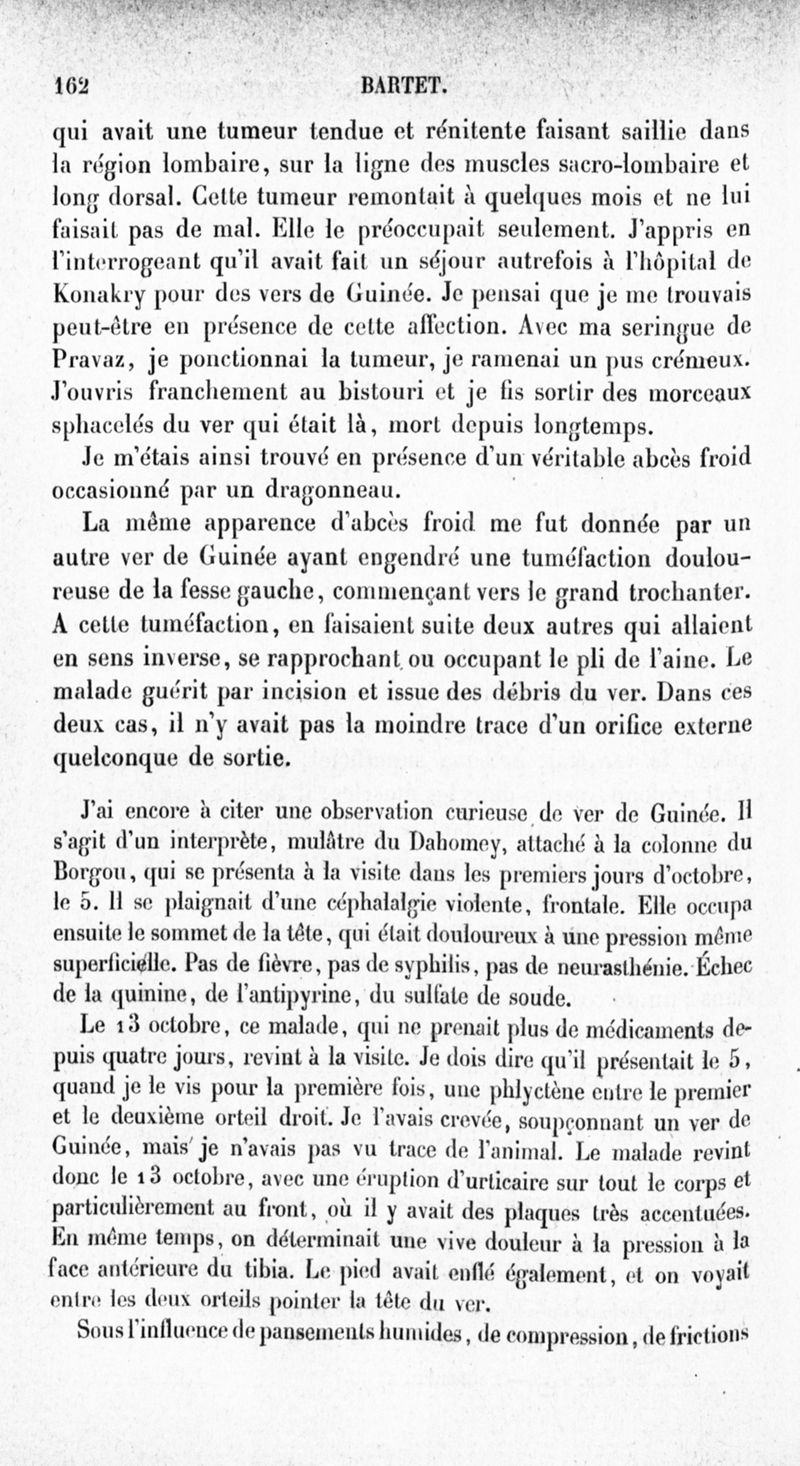 162 BARTET.

qui avait une tumeur tendue et rénitente faisant saillie dans la région lombaire, sur la ligne des muscles sacro-lombaire et long dorsal. Cette tumeur remontait à quelques mois et ne lui faisait pas de mal. Elle le préoccupait seulement. J'appris en l'interrogeant qu'il avait fait un séjour autrefois à l'hôpital de Konakry pour des vers de Guinée. Je pensai que je me trouvais peut-être en présence de cette affection. Avec ma seringue de Pravaz, je ponctionnai la tumeur, je ramenai un pus crémeux. J'ouvris franchement au bistouri et je fis sortir des morceaux sphacelés du ver qui était là, mort depuis longtemps.

Je m'étais ainsi trouvé en présence d'un véritable abcès froid occasionné par un dragonneau.

La même apparence d'abcès froid me fut donnée par un autre ver de Guinée ayant engendré une tuméfaction douloureuse de la fesse gauche, commençant vers le grand trochanter. A cette tuméfaction, en faisaient suite deux autres qui allaient en sens inverse, se rapprochant ou occupant le pli de l'aine. Le malade guérit par incision et issue des débris du ver. Dans ces deux cas, il n'y avait pas la moindre trace d'un orifice externe quelconque de sortie.

J'ai encore à citer une observation curieuse de ver de Guinée. Il s'agit d'un interprète, mulâtre du Dahomey, attaché à la colonne du Borgou, qui se présenta à la visite dans les premiers jours d'octobre, le 5. Il se plaignait d'une céphalalgie violente, frontale. Elle occupa ensuite le sommet de la tête, qui était douloureux à une pression même superficielle. Pas de fièvre, pas de syphilis, pas de neurasthénie. Échec de la quinine, de l'antipyrine, du sulfate de soude.

Le 13 octobre, ce malade, qui ne prenait plus de médicaments depuis quatre jours, revint à la visite. Je dois dire qu'il présentait le 5, quand je le vis pour la première fois, une phlyctène entre le premier et le deuxième orteil droit. Je l'avais crevée, soupçonnant un ver de Guinée, mais je n'avais pas vu trace de l'animal. Le malade revint donc le 13 octobre, avec une éruption d'urticaire sur tout le corps et particulièrement au front, où il y avait des plaques très accentuées. En même temps, on déterminait une vive douleur à la pression à la face antérieure du tibia. Le pied avait enflé également, et on voyait entre les deux orteils pointer la tête du ver.

Sous l'influence de pansements humides, de compression, de frictions